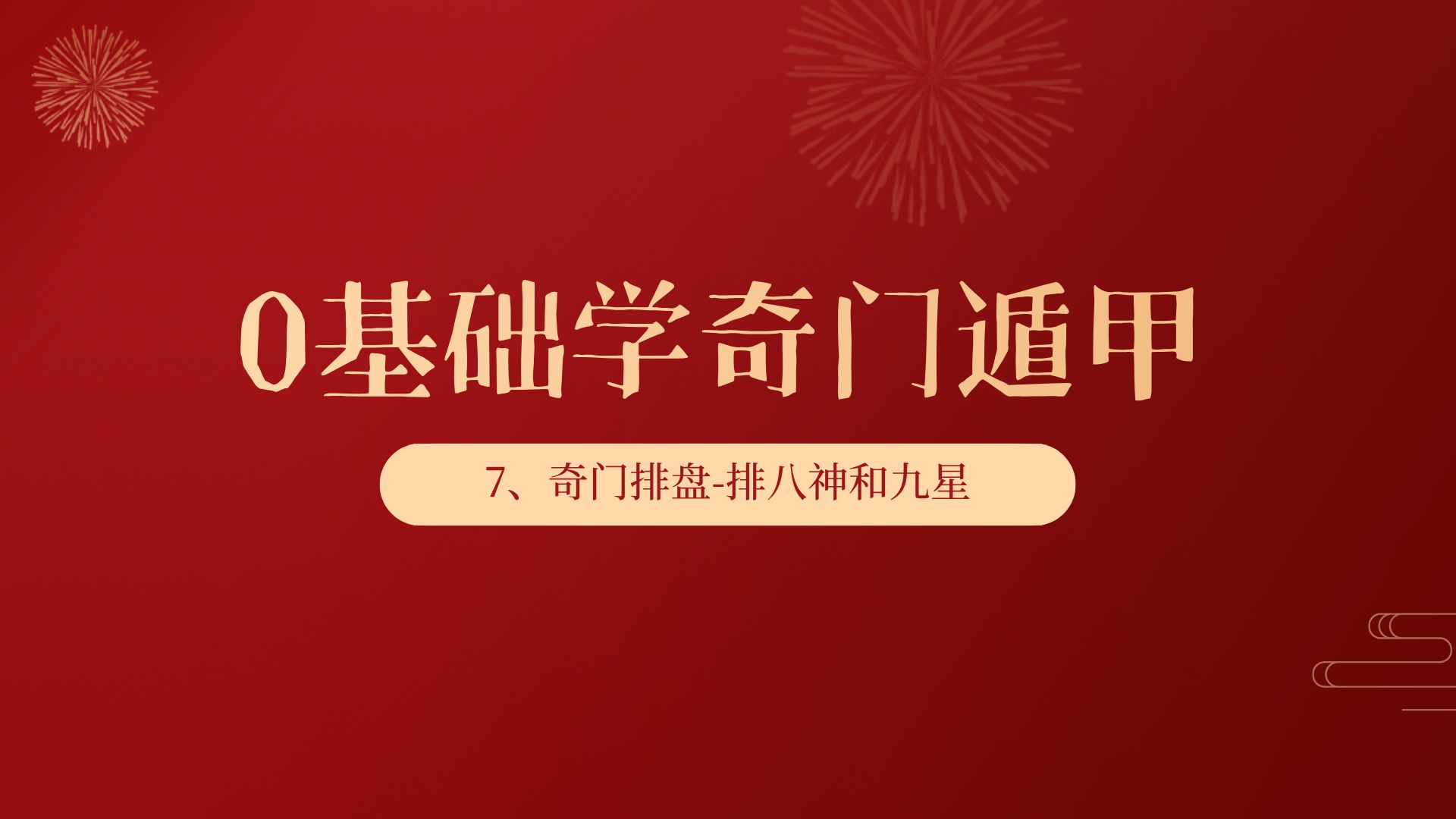 0基础学奇门遁甲

7、奇门排盘-排八神和九星